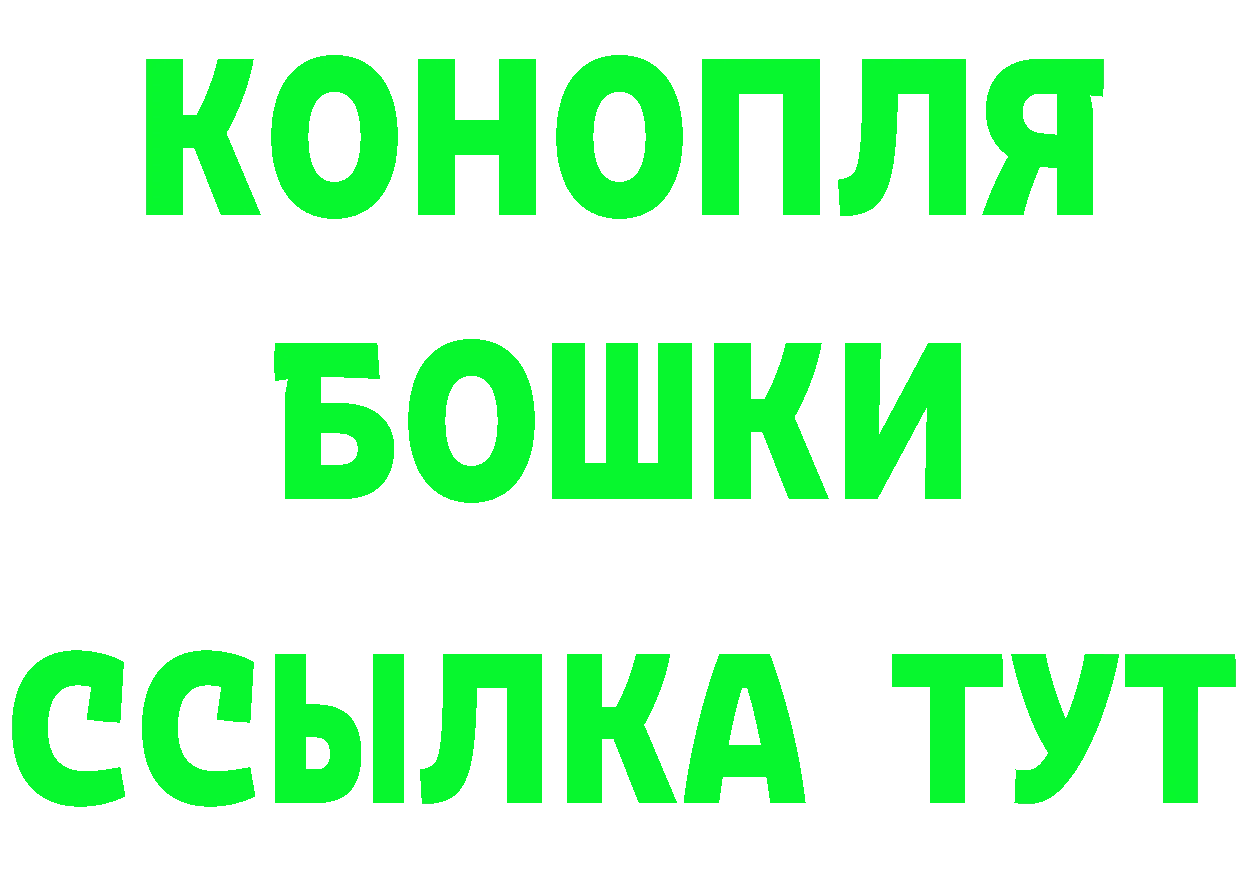 КОНОПЛЯ
БОШКИ
ССЫЛКА ТУТ